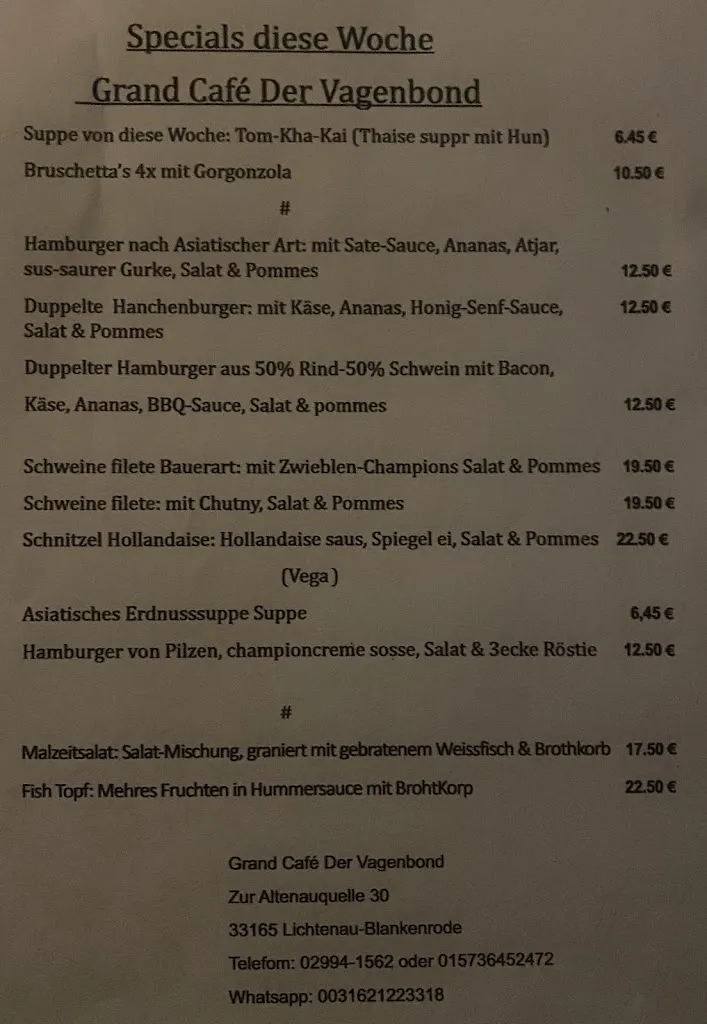 Specials diese Woche

Grand Café Der Vagenbond

Suppe von diese Woche: Tom-Kha-Kai (Thaise suppr mit Hun) 6.45 €

Bruschetta's 4x mit Gorgonzola 10.50 €

#

Hamburger nach Asiatischer Art: mit Sate-Sauce, Ananas, Atjar, sus-saurer Gurke, Salat & Pommes 12.50 €

Duppelte Hanchenburger: mit Käse, Ananas, Honig-Senf-Sauce, Salat & Pommes 12.50 €

Duppelter Hamburger aus 50% Rind-50% Schwein mit Bacon,

Käse, Ananas, BBQ-Sauce, Salat & pommes 12.50 €

Schweine filete Bauerart: mit Zwieblen-Champions Salat & Pommes 19.50 €

Schweine filete: mit Chutny, Salat & Pommes 19.50 €

Schnitzel Hollandaise: Hollandaise saus, Spiegel ei, Salat & Pommes 22.50 €

(Vega)

Asiatisches Erdnusssuppe Suppe 6,45 €

Hamburger von Pilzen, championcreme sosse, Salat & 3ecke Röstie 12.50 €

#

Malzeitsalat: Salat-Mischung, graniert mit gebratenem Weissfisch & Brothkorb 17.50 €

Fish Topf: Mehres Fruchten in Hummersauce mit BrohtKorp 22.50 €

Grand Café Der Vagenbond

Zur Altenauquelle 30

33165 Lichtenau-Blankenrode

Telefom: 02994-1562 oder 015736452472

Whatsapp: 0031621223318